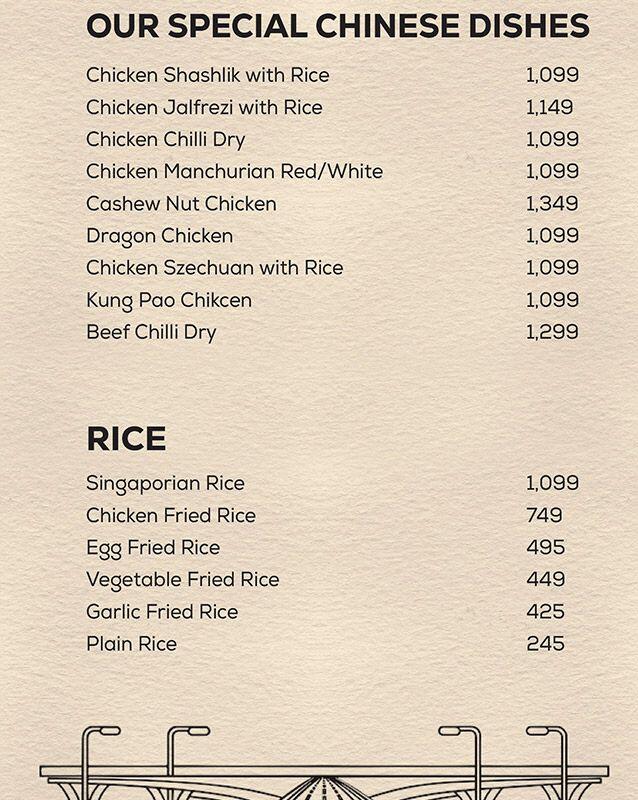 OUR SPECIAL CHINESE DISHES

Chicken Shashlik with Rice 1,099
Chicken Jalfrezi with Rice 1,149
Chicken Chilli Dry 1,099
Chicken Manchurian Red/White 1,099
Cashew Nut Chicken 1,349
Dragon Chicken 1,099
Chicken Szechuan with Rice 1,099
Kung Pao Chikcen 1,099
Beef Chilli Dry 1,299

RICE

Singaporian Rice 1,099
Chicken Fried Rice 749
Egg Fried Rice 495
Vegetable Fried Rice 449
Garlic Fried Rice 425
Plain Rice 245